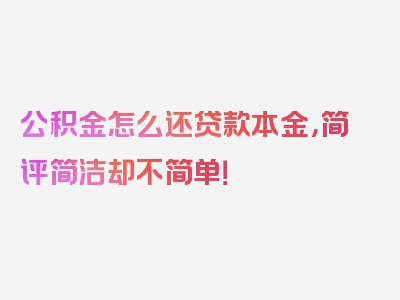 公积金怎么还贷款本金，简评简洁却不简单！